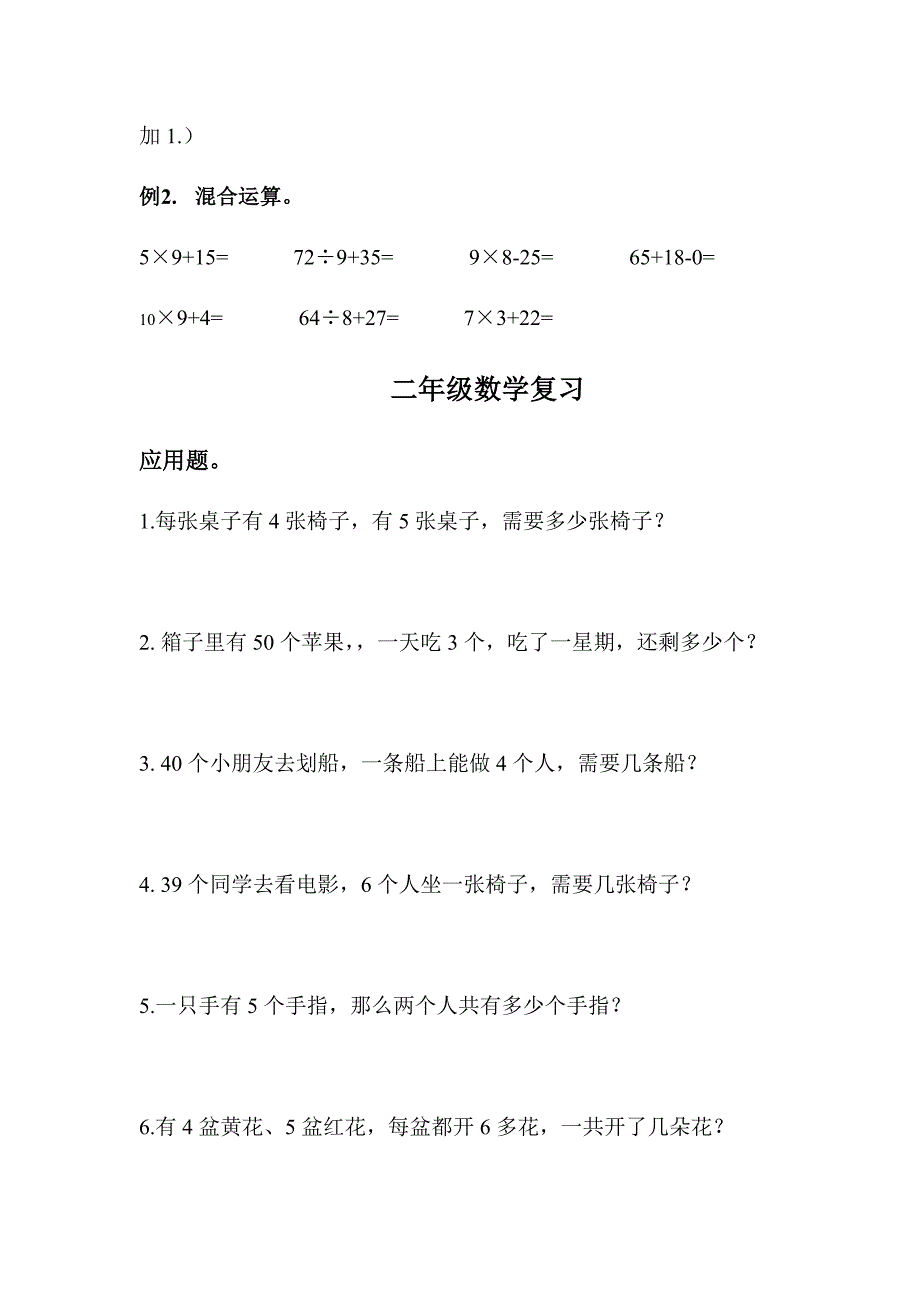 加 1.）

例2. 混合运算。

$5\times9+15=$ $72\div9+35=$ $9\times8-25=$ $65+18-0=$

$10\times9+4=$ $64\div8+27=$ $7\times3+22=$

二年级数学复习

应用题。

1.每张桌子有 4 张椅子，有 5 张桌子，需要多少张椅子？

2. 箱子里有 50 个苹果，，一天吃 3 个，吃了一星期，还剩多少个？

3. 40 个小朋友去划船，一条船上能做 4 个人，需要几条船？

4. 39 个同学去看电影，6 个人坐一张椅子，需要几张椅子？

5.一只手有 5 个手指，那么两个人共有多少个手指？

6.有 4 盆黄花、5 盆红花，每盆都开 6 多花，一共开了几朵花？